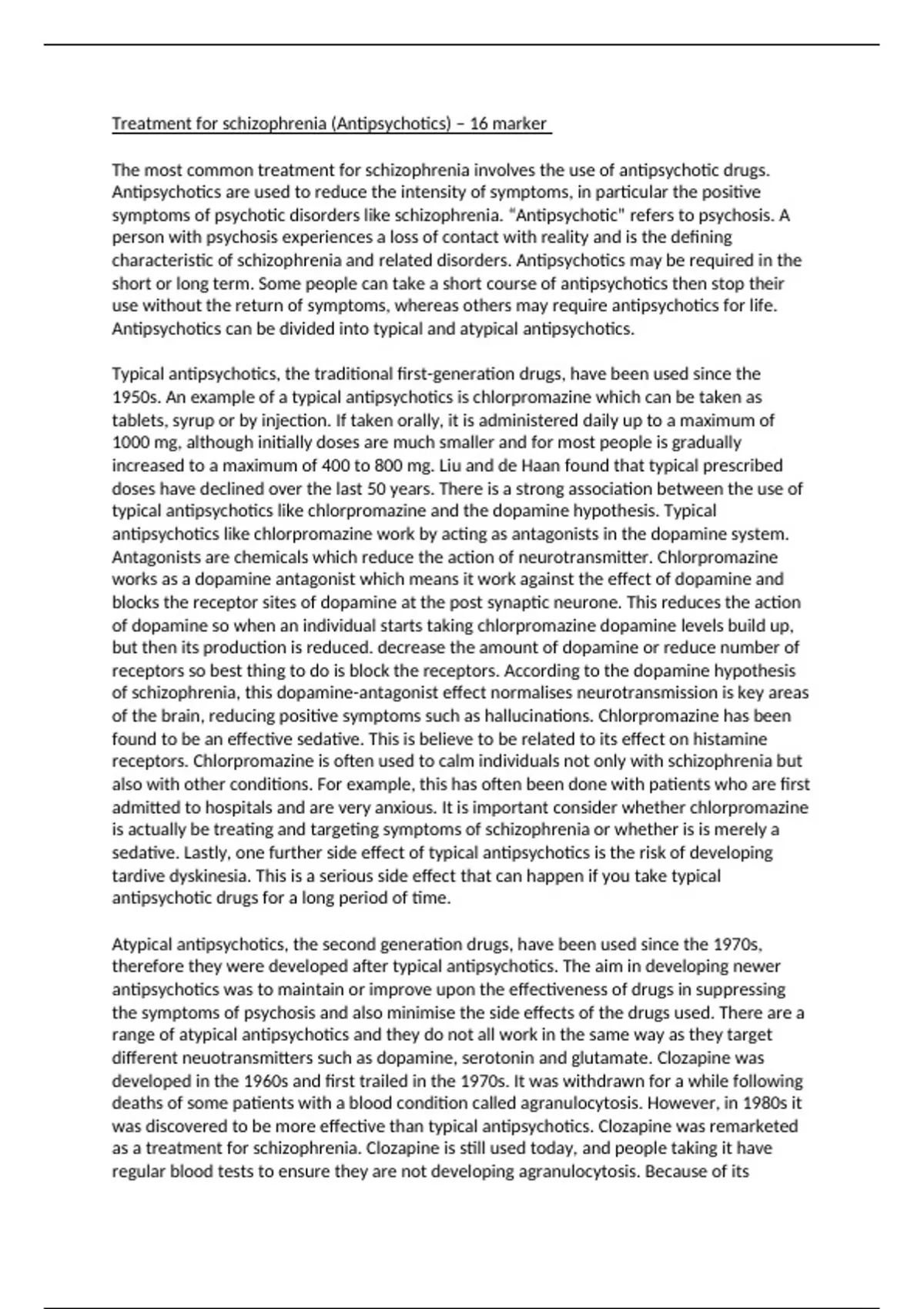 Treatment for schizophrenia (Antipsychotics) – 16 marker

The most common treatment for schizophrenia involves the use of antipsychotic drugs. Antipsychotics are used to reduce the intensity of symptoms, in particular the positive symptoms of psychotic disorders like schizophrenia. "Antipsychotic" refers to psychosis. A person with psychosis experiences a loss of contact with reality and is the defining characteristic of schizophrenia and related disorders. Antipsychotics may be required in the short or long term. Some people can take a short course of antipsychotics then stop their use without the return of symptoms, whereas others may require antipsychotics for life. Antipsychotics can be divided into typical and atypical antipsychotics.

Typical antipsychotics, the traditional first-generation drugs, have been used since the 1950s. An example of a typical antipsychotics is chlorpromazine which can be taken as tablets, syrup or by injection. If taken orally, it is administered daily up to a maximum of 1000 mg, although initially doses are much smaller and for most people is gradually increased to a maximum of 400 to 800 mg. Liu and de Haan found that typical prescribed doses have declined over the last 50 years. There is a strong association between the use of typical antipsychotics like chlorpromazine and the dopamine hypothesis. Typical antipsychotics like chlorpromazine work by acting as antagonists in the dopamine system. Antagonists are chemicals which reduce the action of neurotransmitter. Chlorpromazine works as a dopamine antagonist which means it work against the effect of dopamine and blocks the receptor sites of dopamine at the post synaptic neurone. This reduces the action of dopamine so when an individual starts taking chlorpromazine dopamine levels build up, but then its production is reduced. decrease the amount of dopamine or reduce number of receptors so best thing to do is block the receptors. According to the dopamine hypothesis of schizophrenia, this dopamine-antagonist effect normalises neurotransmission is key areas of the brain, reducing positive symptoms such as hallucinations. Chlorpromazine has been found to be an effective sedative. This is believe to be related to its effect on histamine receptors. Chlorpromazine is often used to calm individuals not only with schizophrenia but also with other conditions. For example, this has often been done with patients who are first admitted to hospitals and are very anxious. It is important consider whether chlorpromazine is actually be treating and targeting symptoms of schizophrenia or whether is is merely a sedative. Lastly, one further side effect of typical antipsychotics is the risk of developing tardive dyskinesia. This is a serious side effect that can happen if you take typical antipsychotic drugs for a long period of time.

Atypical antipsychotics, the second generation drugs, have been used since the 1970s, therefore they were developed after typical antipsychotics. The aim in developing newer antipsychotics was to maintain or improve upon the effectiveness of drugs in suppressing the symptoms of psychosis and also minimise the side effects of the drugs used. There are a range of atypical antipsychotics and they do not all work in the same way as they target different neuotransmitters such as dopamine, serotonin and glutamate. Clozapine was developed in the 1960s and first trailed in the 1970s. It was withdrawn for a while following deaths of some patients with a blood condition called agranulocytosis. However, in 1980s it was discovered to be more effective than typical antipsychotics. Clozapine was remarketed as a treatment for schizophrenia. Clozapine is still used today, and people taking it have regular blood tests to ensure they are not developing agranulocytosis. Because of its